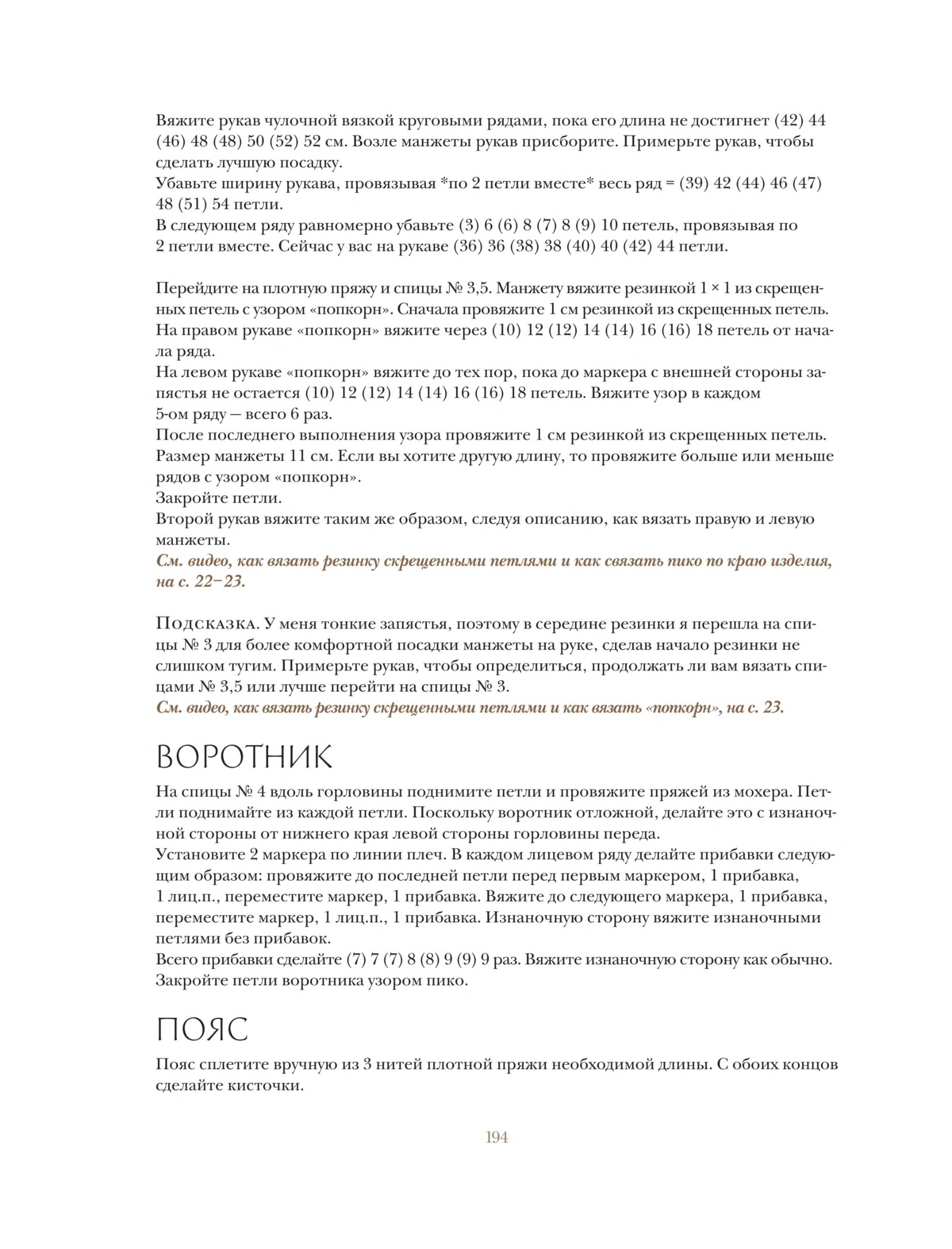 Вяжите рукав чулочной вязкой круговыми рядами, пока его длина не достигнет (42) 44 (46) 48 (48) 50 (52) 52 см. Возле манжеты рукав присборите. Примерьте рукав, чтобы сделать лучшую посадку.
Убавьте ширину рукава, провязывая *по 2 петли вместе* весь ряд = (39) 42 (44) 46 (47) 48 (51) 54 петли.
В следующем ряду равномерно убавьте (3) 6 (6) 8 (7) 8 (9) 10 петель, провязывая по 2 петли вместе. Сейчас у вас на рукаве (36) 36 (38) 38 (40) 40 (42) 44 петли.

Перейдите на плотную пряжу и спицы № 3,5. Манжету вяжите резинкой 1 × 1 из скрещенных петель с узором «попкорн». Сначала провяжите 1 см резинкой из скрещенных петель.
На правом рукаве «попкорн» вяжите через (10) 12 (12) 14 (14) 16 (16) 18 петель от начала ряда.
На левом рукаве «попкорн» вяжите до тех пор, пока до маркера с внешней стороны запястья не остается (10) 12 (12) 14 (14) 16 (16) 18 петель. Вяжите узор в каждом 5-ом ряду — всего 6 раз.
После последнего выполнения узора провяжите 1 см резинкой из скрещенных петель.
Размер манжеты 11 см. Если вы хотите другую длину, то провяжите больше или меньше рядов с узором «попкорн».
Закройте петли.
Второй рукав вяжите таким же образом, следуя описанию, как вязать правую и левую манжеты.
См. видео, как вязать резинку скрещенными петлями и как связать пико по краю изделия, на с. 22–23.

Подсказка. У меня тонкие запястья, поэтому в середине резинки я перешла на спицы № 3 для более комфортной посадки манжеты на руке, сделав начало резинки не слишком тугим. Примерьте рукав, чтобы определиться, продолжать ли вам вязать спицами № 3,5 или лучше перейти на спицы № 3.
См. видео, как вязать резинку скрещенными петлями и как вязать «попкорн», на с. 23.

ВОРОТНИК

На спицы № 4 вдоль горловины поднимите петли и провяжите пряжей из мохера. Петли поднимайте из каждой петли. Поскольку воротник отложной, делайте это с изнаночной стороны от нижнего края левой стороны горловины переда.
Установите 2 маркера по линии плеч. В каждом лицевом ряду делайте прибавки следующим образом: провяжите до последней петли перед первым маркером, 1 прибавка, 1 лиц.п., переместите маркер, 1 прибавка. Вяжите до следующего маркера, 1 прибавка, переместите маркер, 1 лиц.п., 1 прибавка. Изнаночную сторону вяжите изнаночными петлями без прибавок.
Всего прибавки сделайте (7) 7 (7) 8 (8) 9 (9) 9 раз. Вяжите изнаночную сторону как обычно.
Закройте петли воротника узором пико.

ПОЯС

Пояс сплетите вручную из 3 нитей плотной пряжи необходимой длины. С обоих концов сделайте кисточки.

194